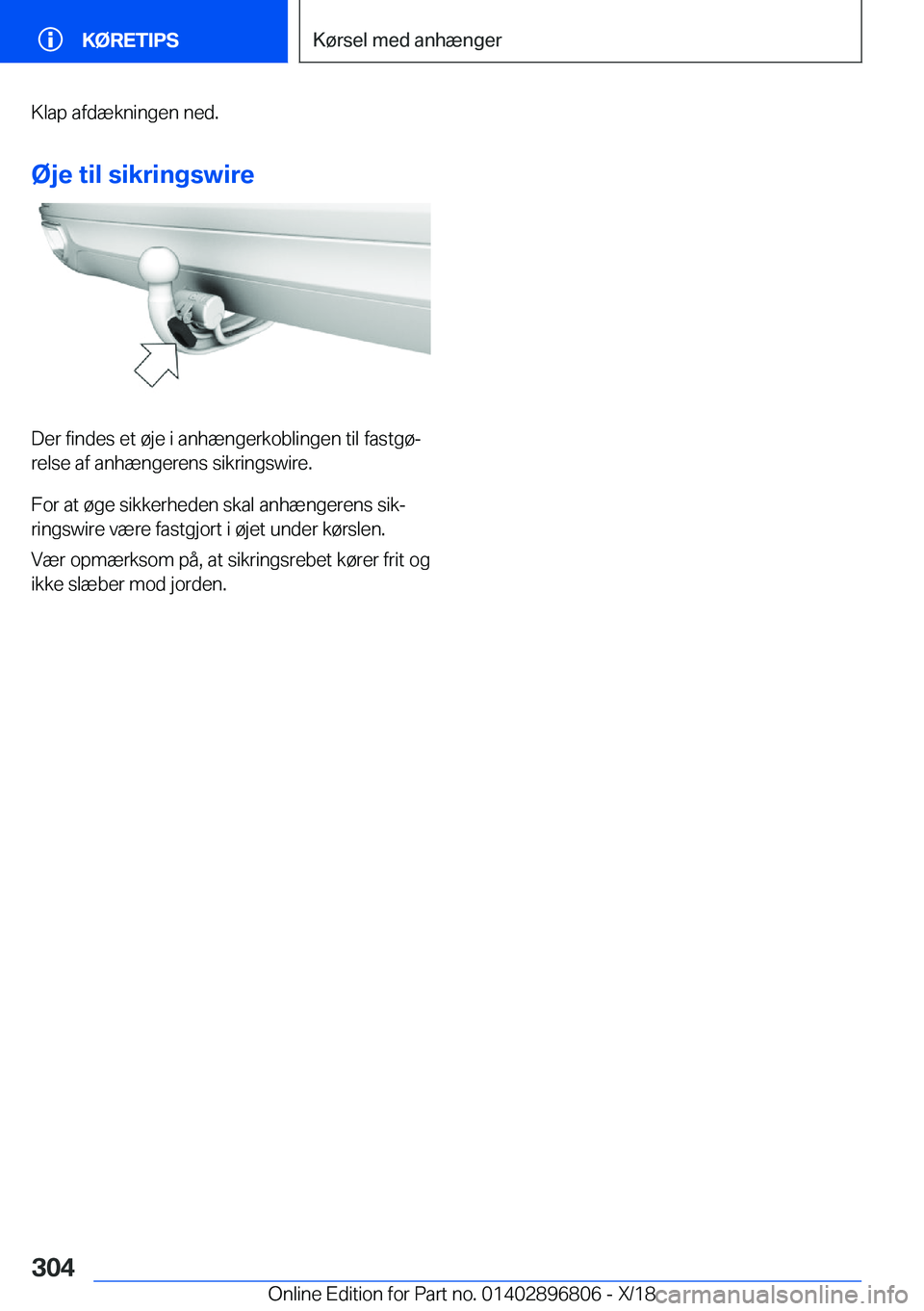 KØRETIPS

Kørsel med anhænger

Klap afdækningen ned.

Øje til sikringswire

Der findes et øje i anhængerkoblingen til fastgørelse af anhængerens sikringswire.

For at øge sikkerheden skal anhængerens sikringswire være fastgjort i øjet under kørslen.

Vær opmærksom på, at sikringsrebet kører frit og ikke slæber mod jorden.

304

Online Edition for Part no. 01402896806 - X/18

carmanualsonline.info